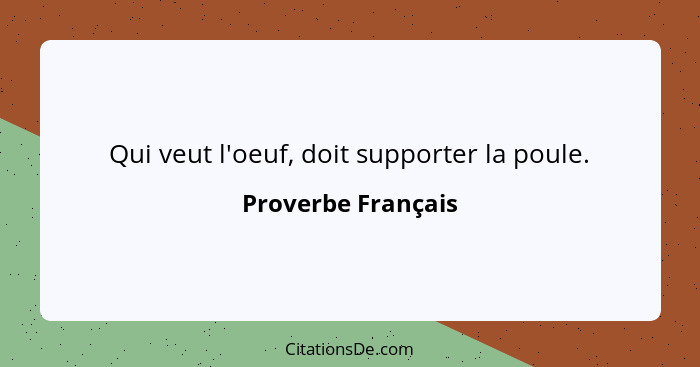 Qui veut l'oeuf, doit supporter la poule.

Proverbe Français

CitationsDe.com